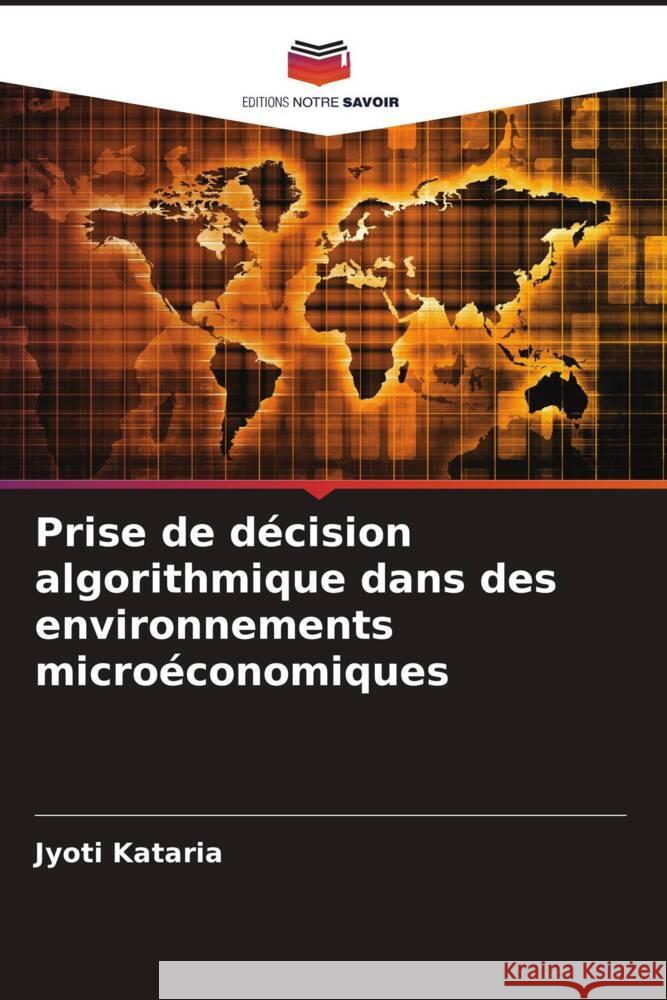 EDITIONS NOTRE SAVOIR

Prise de décision algorithmique dans des environnements microéconomiques

Jyoti Kataria